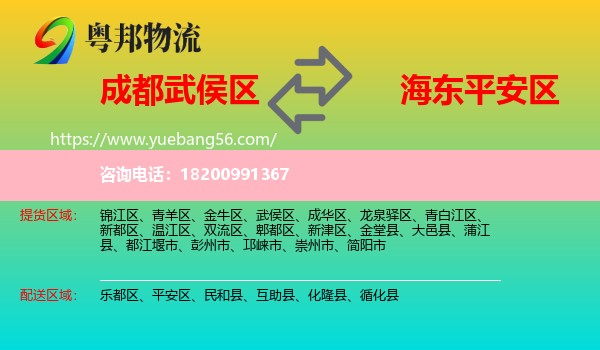 粤邦物流

成都武侯区

海东平安区

https://www.yuebang56.com/

咨询电话：18200991367

提货区域：

锦江区、青羊区、金牛区、武侯区、成华区、龙泉驿区、青白江区、新都区、温江区、双流区、郫都区、新津区、金堂县、大邑县、蒲江县、都江堰市、彭州市、邛崃市、崇州市、简阳市

配送区域：

乐都区、平安区、民和县、互助县、化隆县、循化县